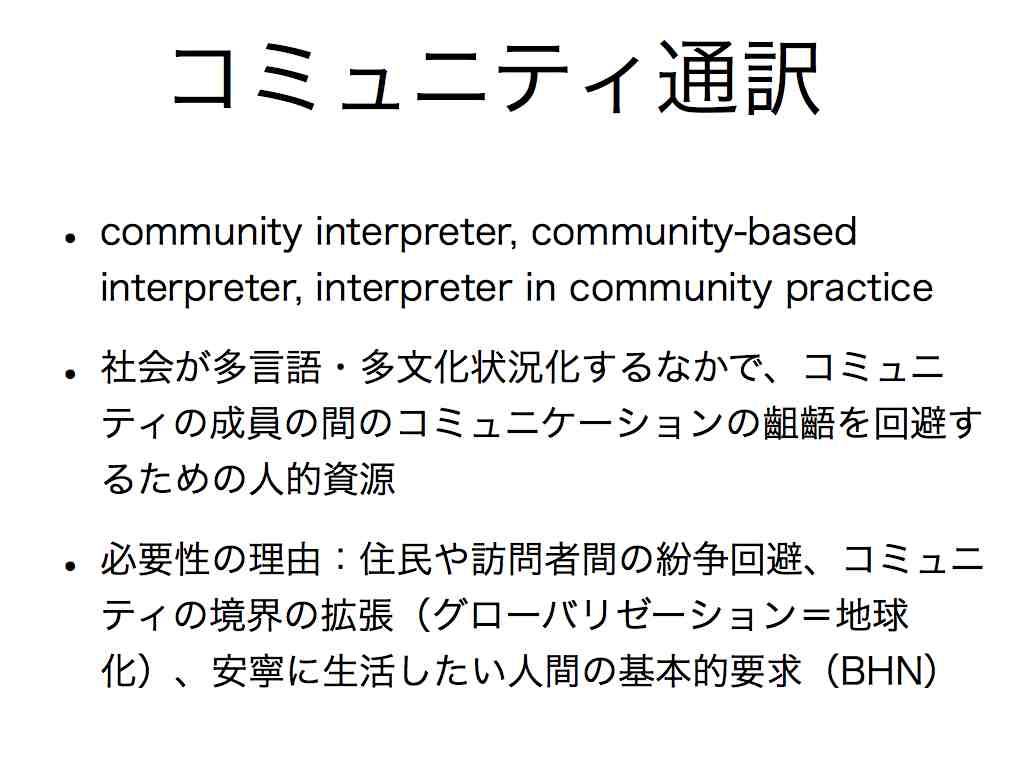 コミュニティ通訳

• community interpreter, community-based interpreter, interpreter in community practice

• 社会が多言語・多文化状況化するなかで、コミュニティの成員の間のコミュニケーションの齟齬を回避するための人的資源

• 必要性の理由：住民や訪問者間の紛争回避、コミュニティの境界の拡張（グローバリゼーション＝地球化）、安寧に生活したい人間の基本的要求（BHN）